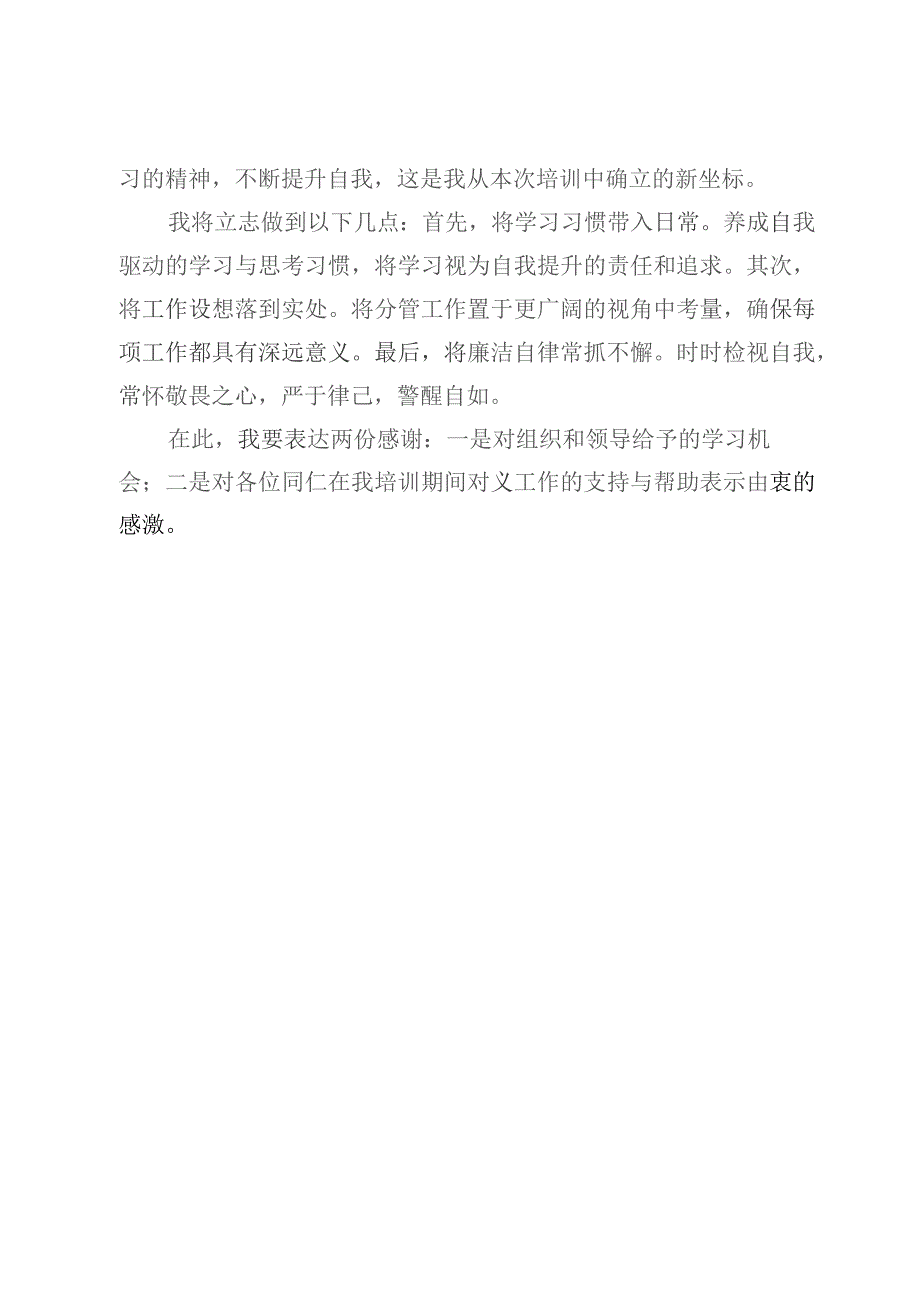 习的精神，不断提升自我，这是我从本次培训中确立的新坐标。

我将立志做到以下几点：首先，将学习习惯带入日常。养成自我驱动的学习与思考习惯，将学习视为自我提升的责任和追求。其次，将工作设想落到实处。将分管工作置于更广阔的视角中考量，确保每项工作都具有深远意义。最后，将廉洁自律常抓不懈。时时检视自我，常怀敬畏之心，严于律己，警醒自如。

在此，我要表达两份感谢：一是对组织和领导给予的学习机会；二是对各位同仁在我培训期间对义工作的支持与帮助表示由衷的感激。